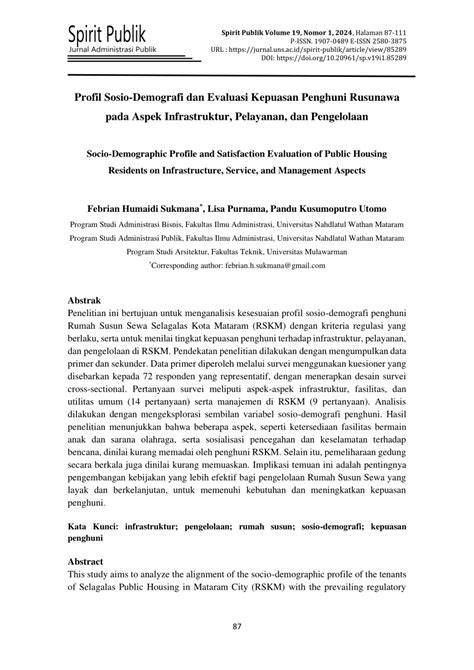 Spirit Publik
Jurnal Administrasi Publik

Spirit Publik Volume 19, Nomor 1, 2024, Halaman 87-111
P-ISSN. 1907-0489 E-ISSN 2580-3875
URL : https://jurnal.uns.ac.id/spirit-publik/article/view/85289
DOI: https://doi.org/10.20961/sp.v19i1.85289

Profil Sosio-Demografi dan Evaluasi Kepuasan Penghuni Rusunawa pada Aspek Infrastruktur, Pelayanan, dan Pengelolaan

Socio-Demographic Profile and Satisfaction Evaluation of Public Housing Residents on Infrastructure, Service, and Management Aspects

Febrian Humaidi Sukmana*, Lisa Purnama, Pandu Kusumoputro Utomo

Program Studi Administrasi Bisnis, Fakultas Ilmu Administrasi, Universitas Nahdlatul Wathan Mataram
Program Studi Administrasi Publik, Fakultas Ilmu Administrasi, Universitas Nahdlatul Wathan Mataram
Program Studi Arsitektur, Fakultas Teknik, Universitas Mulawarman
*Corresponding author: febrian.h.sukmana@gmail.com

Abstrak
Penelitian ini bertujuan untuk menganalisis kesesuaian profil sosio-demografi penghuni Rumah Susun Sewa Selagalas Kota Mataram (RSKM) dengan kriteria regulasi yang berlaku, serta untuk menilai tingkat kepuasan penghuni terhadap infrastruktur, pelayanan, dan pengelolaan di RSKM. Pendekatan penelitian dilakukan dengan mengumpulkan data primer dan sekunder. Data primer diperoleh melalui survei menggunakan kuesioner yang disebarkan kepada 72 responden yang representatif, dengan menerapkan desain survei cross-sectional. Pertanyaan survei meliputi aspek-aspek infrastruktur, fasilitas, dan utilitas umum (14 pertanyaan) serta manajemen di RSKM (9 pertanyaan). Analisis dilakukan dengan mengeksplorasi sembilan variabel sosio-demografi penghuni. Hasil penelitian menunjukkan bahwa beberapa aspek, seperti ketersediaan fasilitas bermain anak dan sarana olahraga, serta sosialisasi pencegahan dan keselamatan terhadap bencana, dinilai kurang memadai oleh penghuni RSKM. Selain itu, pemeliharaan gedung secara berkala juga dinilai kurang memuaskan. Implikasi temuan ini adalah pentingnya pengembangan kebijakan yang lebih efektif bagi pengelolaan Rumah Susun Sewa yang layak dan berkelanjutan, untuk memenuhi kebutuhan dan meningkatkan kepuasan penghuni.

Kata Kunci: infrastruktur; pengelolaan; rumah susun; sosio-demografi; kepuasan penghuni

Abstract
This study aims to analyze the alignment of the socio-demographic profile of the tenants of Selagalas Public Housing in Mataram City (RSKM) with the prevailing regulatory

87